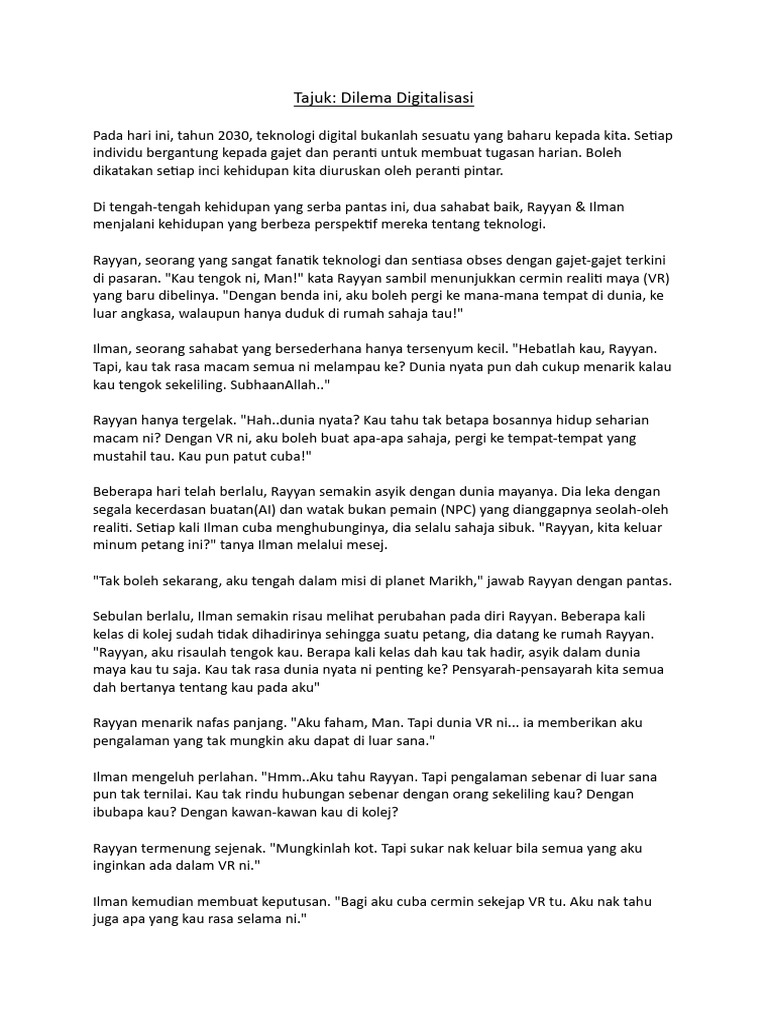 Tajuk: Dilema Digitalisasi

Pada hari ini, tahun 2030, teknologi digital bukanlah sesuatu yang baharu kepada kita. Setiap individu bergantung kepada gajet dan peranti untuk membuat tugasan harian. Boleh dikatakan setiap inci kehidupan kita diuruskan oleh peranti pintar.

Di tengah-tengah kehidupan yang serba pantas ini, dua sahabat baik, Rayyan & Ilman menjalani kehidupan yang berbeza perspektif mereka tentang teknologi.

Rayyan, seorang yang sangat fanatik teknologi dan sentiasa obses dengan gajet-gajet terkini di pasaran. "Kau tengok ni, Man!" kata Rayyan sambil menunjukkan cermin realiti maya (VR) yang baru dibelinya. "Dengan benda ini, aku boleh pergi ke mana-mana tempat di dunia, ke luar angkasa, walaupun hanya duduk di rumah sahaja tau!"

Ilman, seorang sahabat yang bersederhana hanya tersenyum kecil. "Hebatlah kau, Rayyan. Tapi, kau tak rasa macam semua ni melampau ke? Dunia nyata pun dah cukup menarik kalau kau tengok sekeliling. SubhaanAllah.."

Rayyan hanya tergelak. "Hah..dunia nyata? Kau tahu tak betapa bosannya hidup seharian macam ni? Dengan VR ni, aku boleh buat apa-apa sahaja, pergi ke tempat-tempat yang mustahil tau. Kau pun patut cuba!"

Beberapa hari telah berlalu, Rayyan semakin asyik dengan dunia mayanya. Dia leka dengan segala kecerdasan buatan(AI) dan watak bukan pemain (NPC) yang dianggapnya seolah-oleh realiti. Setiap kali Ilman cuba menghubunginya, dia selalu sahaja sibuk. "Rayyan, kita keluar minum petang ini?" tanya Ilman melalui mesej.

"Tak boleh sekarang, aku tengah dalam misi di planet Marikh," jawab Rayyan dengan pantas.

Sebulan berlalu, Ilman semakin risau melihat perubahan pada diri Rayyan. Beberapa kali kelas di kolej sudah tidak dihadirinya sehingga suatu petang, dia datang ke rumah Rayyan. "Rayyan, aku risaulah tengok kau. Berapa kali kelas dah kau tak hadir, asyik dalam dunia maya kau tu saja. Kau tak rasa dunia nyata ni penting ke? Pensyarah-pensayarah kita semua dah bertanya tentang kau pada aku"

Rayyan menarik nafas panjang. "Aku faham, Man. Tapi dunia VR ni... ia memberikan aku pengalaman yang tak mungkin aku dapat di luar sana."

Ilman mengeluh perlahan. "Hmm..Aku tahu Rayyan. Tapi pengalaman sebenar di luar sana pun tak ternilai. Kau tak rindu hubungan sebenar dengan orang sekeliling kau? Dengan ibubapa kau? Dengan kawan-kawan kau di kolej?

Rayyan termenung sejenak. "Mungkinlah kot. Tapi sukar nak keluar bila semua yang aku inginkan ada dalam VR ni."

Ilman kemudian membuat keputusan. "Bagi aku cuba cermin sekejap VR tu. Aku nak tahu juga apa yang kau rasa selama ni."